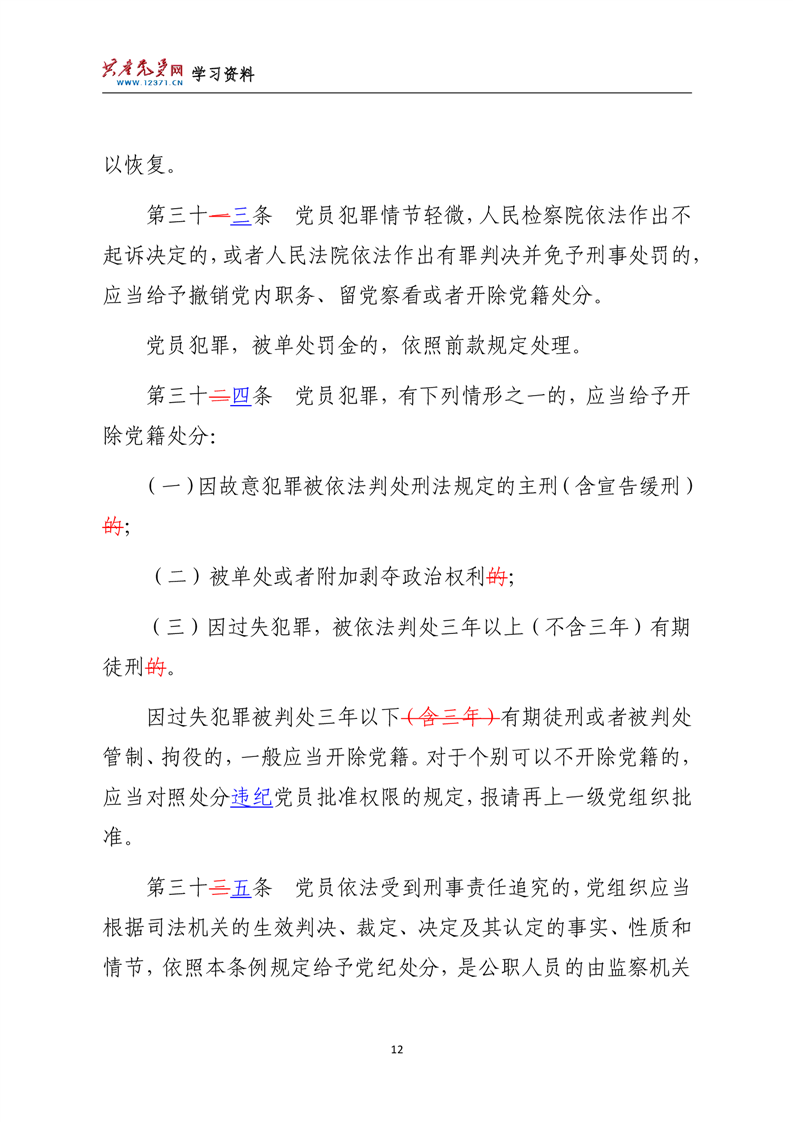 共产党员网 WWW.12371.CN 学习资料

以恢复。

第三十一三条 党员犯罪情节轻微，人民检察院依法作出不起诉决定的，或者人民法院依法作出有罪判决并免予刑事处罚的，应当给予撤销党内职务、留党察看或者开除党籍处分。

党员犯罪，被单处罚金的，依照前款规定处理。

第三十二四条 党员犯罪，有下列情形之一的，应当给予开除党籍处分：

（一）因故意犯罪被依法判处刑法规定的主刑（含宣告缓刑）的；

（二）被单处或者附加剥夺政治权利的；

（三）因过失犯罪，被依法判处三年以上（不含三年）有期徒刑的。

因过失犯罪被判处三年以下（含三年）有期徒刑或者被判处管制、拘役的，一般应当开除党籍。对于个别可以不开除党籍的，应当对照处分违纪党员批准权限的规定，报请再上一级党组织批准。

第三十三五条 党员依法受到刑事责任追究的，党组织应当根据司法机关的生效判决、裁定、决定及其认定的事实、性质和情节，依照本条例规定给予党纪处分，是公职人员的由监察机关

12